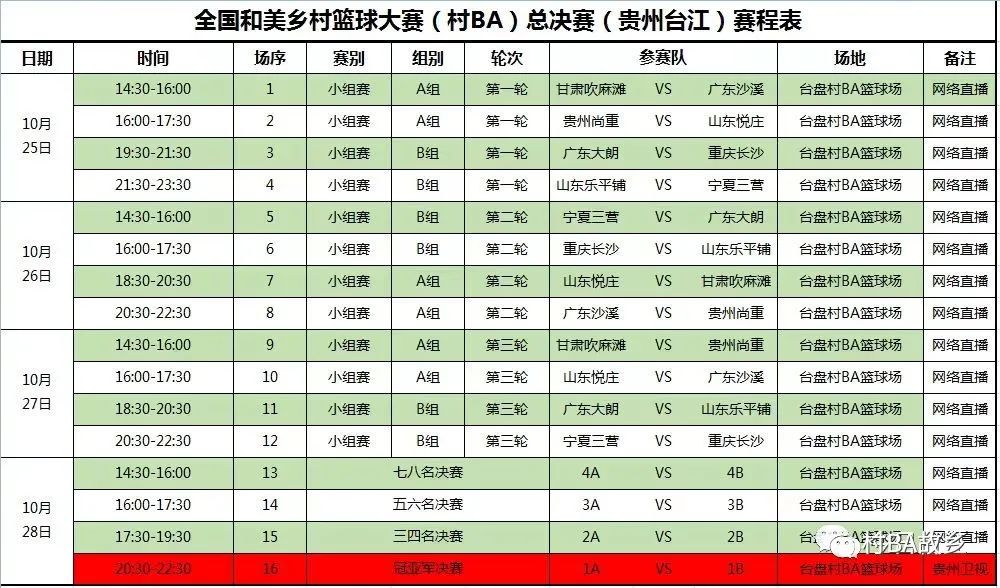 全国和美乡村篮球大赛（村BA）总决赛（贵州台江）赛程表

| 日期 | 时间 | 场序 | 赛别 | 组别 | 轮次 | 参赛队 | | | 场地 | 备注 |
|---|---|---|---|---|---|---|---|---|---|---|
| 10月25日 | 14:30-16:00 | 1 | 小组赛 | A组 | 第一轮 | 甘肃吹麻滩 | VS | 广东沙溪 | 台盘村BA篮球场 | 网络直播 |
| | 16:00-17:30 | 2 | 小组赛 | A组 | 第一轮 | 贵州尚重 | VS | 山东悦庄 | 台盘村BA篮球场 | 网络直播 |
| | 19:30-21:30 | 3 | 小组赛 | B组 | 第一轮 | 广东大朗 | VS | 重庆长沙 | 台盘村BA篮球场 | 网络直播 |
| | 21:30-23:30 | 4 | 小组赛 | B组 | 第一轮 | 山东乐平铺 | VS | 宁夏三营 | 台盘村BA篮球场 | 网络直播 |
| 10月26日 | 14:30-16:00 | 5 | 小组赛 | B组 | 第二轮 | 宁夏三营 | VS | 广东大朗 | 台盘村BA篮球场 | 网络直播 |
| | 16:00-17:30 | 6 | 小组赛 | B组 | 第二轮 | 重庆长沙 | VS | 山东乐平铺 | 台盘村BA篮球场 | 网络直播 |
| | 18:30-20:30 | 7 | 小组赛 | A组 | 第二轮 | 山东悦庄 | VS | 甘肃吹麻滩 | 台盘村BA篮球场 | 网络直播 |
| | 20:30-22:30 | 8 | 小组赛 | A组 | 第二轮 | 广东沙溪 | VS | 贵州尚重 | 台盘村BA篮球场 | 网络直播 |
| 10月27日 | 14:30-16:00 | 9 | 小组赛 | A组 | 第三轮 | 甘肃吹麻滩 | VS | 贵州尚重 | 台盘村BA篮球场 | 网络直播 |
| | 16:00-17:30 | 10 | 小组赛 | A组 | 第三轮 | 山东悦庄 | VS | 广东沙溪 | 台盘村BA篮球场 | 网络直播 |
| | 18:30-20:30 | 11 | 小组赛 | B组 | 第三轮 | 广东大朗 | VS | 山东乐平铺 | 台盘村BA篮球场 | 网络直播 |
| | 20:30-22:30 | 12 | 小组赛 | B组 | 第三轮 | 宁夏三营 | VS | 重庆长沙 | 台盘村BA篮球场 | 网络直播 |
| 10月28日 | 14:30-16:00 | 13 | 七八名决赛 | | | 4A | VS | 4B | 台盘村BA篮球场 | 网络直播 |
| | 16:00-17:30 | 14 | 五六名决赛 | | | 3A | VS | 3B | 台盘村BA篮球场 | 网络直播 |
| | 17:30-19:30 | 15 | 三四名决赛 | | | 2A | VS | 2B | 台盘村BA篮球场 | 网络直播 |
| | 20:30-22:30 | 16 | 冠亚军决赛 | | | 1A | VS | 1B | 台盘村BA篮球场 | 贵州卫视 |

村BA故乡